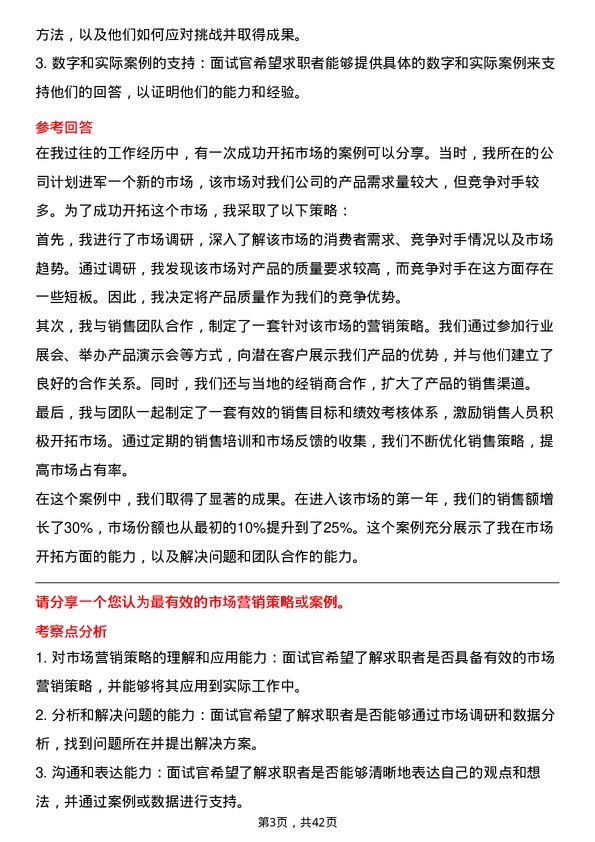 方法，以及他们如何应对挑战并取得成果。

3. 数字和实际案例的支持：面试官希望求职者能够提供具体的数字和实际案例来支持他们的回答，以证明他们的能力和经验。

参考回答

在我过往的工作经历中，有一次成功开拓市场的案例可以分享。当时，我所在的公司计划进军一个新的市场，该市场对我们公司的产品需求量较大，但竞争对手较多。为了成功开拓这个市场，我采取了以下策略：

首先，我进行了市场调研，深入了解该市场的消费者需求、竞争对手情况以及市场趋势。通过调研，我发现该市场对产品的质量要求较高，而竞争对手在这方面存在一些短板。因此，我决定将产品质量作为我们的竞争优势。

其次，我与销售团队合作，制定了一套针对该市场的营销策略。我们通过参加行业展会、举办产品演示会等方式，向潜在客户展示我们产品的优势，并与他们建立了良好的合作关系。同时，我们还与当地的经销商合作，扩大了产品的销售渠道。

最后，我与团队一起制定了一套有效的销售目标和绩效考核体系，激励销售人员积极开拓市场。通过定期的销售培训和市场反馈的收集，我们不断优化销售策略，提高市场占有率。

在这个案例中，我们取得了显著的成果。在进入该市场的第一年，我们的销售额增长了30%，市场份额也从最初的10%提升到了25%。这个案例充分展示了我在市场开拓方面的能力，以及解决问题和团队合作的能力。

请分享一个您认为最有效的市场营销策略或案例。

考察点分析

1. 对市场营销策略的理解和应用能力：面试官希望了解求职者是否具备有效的市场营销策略，并能够将其应用到实际工作中。

2. 分析和解决问题的能力：面试官希望了解求职者是否能够通过市场调研和数据分析，找到问题所在并提出解决方案。

3. 沟通和表达能力：面试官希望了解求职者是否能够清晰地表达自己的观点和想法，并通过案例或数据进行支持。

第3页，共42页